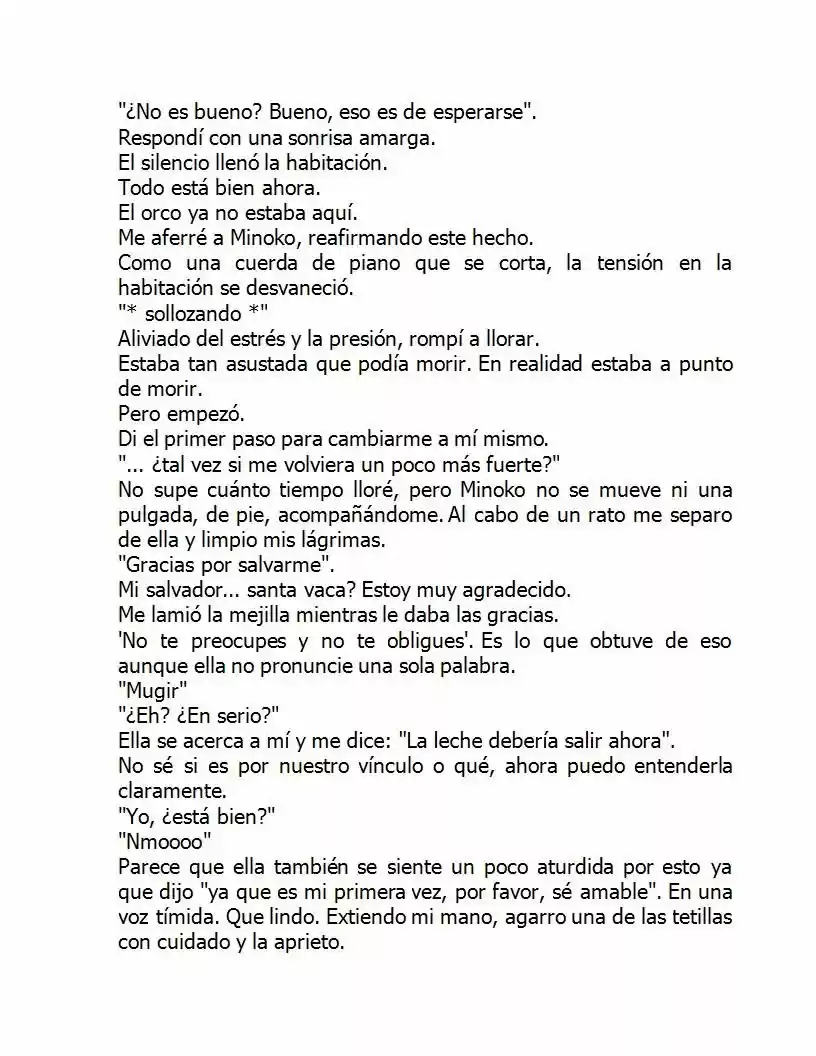 "¿No es bueno? Bueno, eso es de esperarse".

Respondí con una sonrisa amarga.

El silencio llenó la habitación.

Todo está bien ahora.

El orco ya no estaba aquí.

Me aferré a Minoko, reafirmando este hecho.

Como una cuerda de piano que se corta, la tensión en la habitación se desvaneció.

"* sollozando *"

Aliviado del estrés y la presión, rompí a llorar.

Estaba tan asustada que podía morir. En realidad estaba a punto de morir.

Pero empezó.

Di el primer paso para cambiarme a mí mismo.

"... ¿tal vez si me volviera un poco más fuerte?"

No supe cuánto tiempo lloré, pero Minoko no se mueve ni una pulgada, de pie, acompañándome. Al cabo de un rato me separo de ella y limpio mis lágrimas.

"Gracias por salvarme".

Mi salvador... santa vaca? Estoy muy agradecido.

Me lamió la mejilla mientras le daba las gracias.

'No te preocupes y no te obligues'. Es lo que obtuve de eso aunque ella no pronuncie una sola palabra.

"Mugir"

"¿Eh? ¿En serio?"

Ella se acerca a mí y me dice: "La leche debería salir ahora".

No sé si es por nuestro vínculo o qué, ahora puedo entenderla claramente.

"Yo, ¿está bien?"

"Nmoooo"

Parece que ella también se siente un poco aturdida por esto ya que dijo "ya que es mi primera vez, por favor, sé amable". En una voz tímida. Que lindo. Extiendo mi mano, agarro una de las tetillas con cuidado y la aprieto.